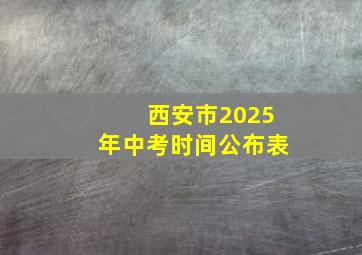 西安市2025年中考时间公布表